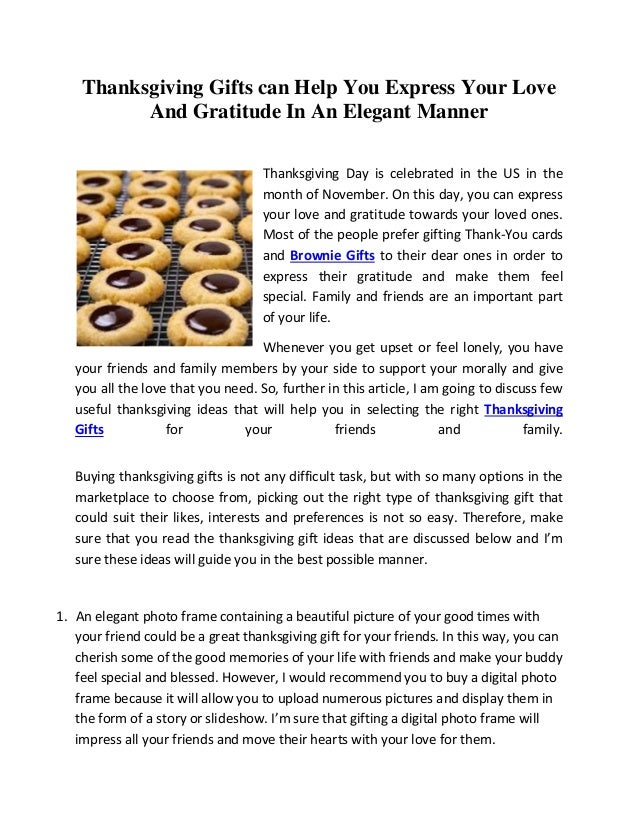 Thanksgiving Gifts can Help You Express Your Love And Gratitude In An Elegant Manner

Thanksgiving Day is celebrated in the US in the month of November. On this day, you can express your love and gratitude towards your loved ones. Most of the people prefer gifting Thank-You cards and Brownie Gifts to their dear ones in order to express their gratitude and make them feel special. Family and friends are an important part of your life.

Whenever you get upset or feel lonely, you have your friends and family members by your side to support your morally and give you all the love that you need. So, further in this article, I am going to discuss few useful thanksgiving ideas that will help you in selecting the right Thanksgiving Gifts for your friends and family.

Buying thanksgiving gifts is not any difficult task, but with so many options in the marketplace to choose from, picking out the right type of thanksgiving gift that could suit their likes, interests and preferences is not so easy. Therefore, make sure that you read the thanksgiving gift ideas that are discussed below and I'm sure these ideas will guide you in the best possible manner.

1. An elegant photo frame containing a beautiful picture of your good times with your friend could be a great thanksgiving gift for your friends. In this way, you can cherish some of the good memories of your life with friends and make your buddy feel special and blessed. However, I would recommend you to buy a digital photo frame because it will allow you to upload numerous pictures and display them in the form of a story or slideshow. I'm sure that gifting a digital photo frame will impress all your friends and move their hearts with your love for them.